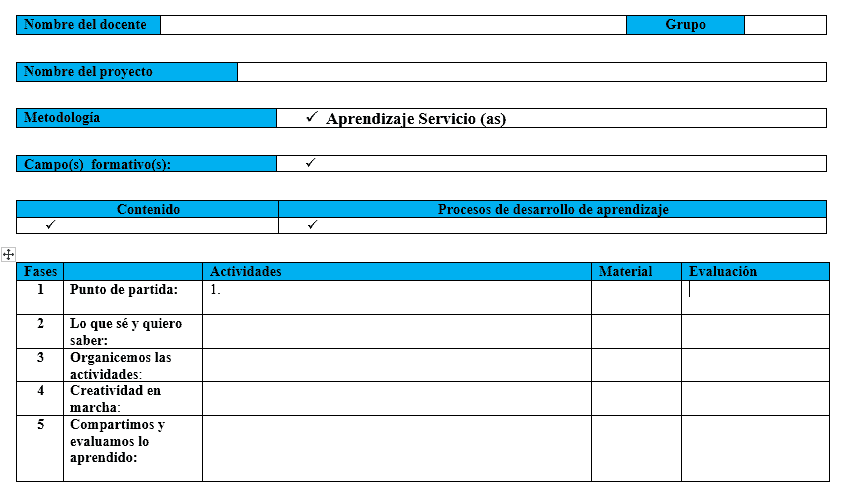 | Nombre del docente | | Grupo | |
|---|---|---|---|

| Nombre del proyecto | |
|---|---|

| Metodología | ✓ Aprendizaje Servicio (as) |
|---|---|

| Campo(s) formativo(s): | ✓ |
|---|---|

| Contenido | Procesos de desarrollo de aprendizaje |
|---|---|
| ✓ | ✓ |

| Fases | | Actividades | Material | Evaluación |
|---|---|---|---|---|
| 1 | Punto de partida: | 1. | | |
| 2 | Lo que sé y quiero saber: | | | |
| 3 | Organicemos las actividades: | | | |
| 4 | Creatividad en marcha: | | | |
| 5 | Compartimos y evaluamos lo aprendido: | | | |